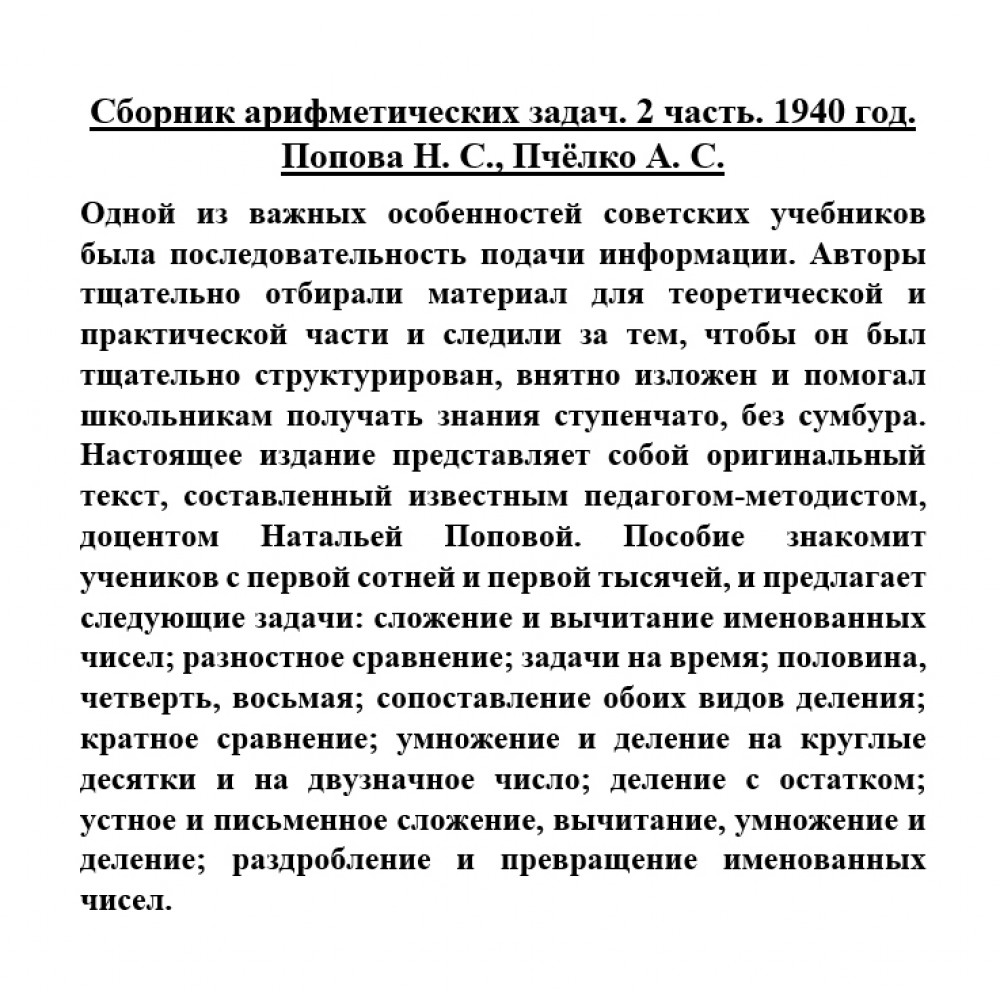 Сборник арифметических задач. 2 часть. 1940 год.
Попова Н. С., Пчёлко А. С.

Одной из важных особенностей советских учебников была последовательность подачи информации. Авторы тщательно отбирали материал для теоретической и практической части и следили за тем, чтобы он был тщательно структурирован, внятно изложен и помогал школьникам получать знания ступенчато, без сумбура. Настоящее издание представляет собой оригинальный текст, составленный известным педагогом-методистом, доцентом Натальей Поповой. Пособие знакомит учеников с первой сотней и первой тысячей, и предлагает следующие задачи: сложение и вычитание именованных чисел; разностное сравнение; задачи на время; половина, четверть, восьмая; сопоставление обоих видов деления; кратное сравнение; умножение и деление на круглые десятки и на двузначное число; деление с остатком; устное и письменное сложение, вычитание, умножение и деление; раздробление и превращение именованных чисел.